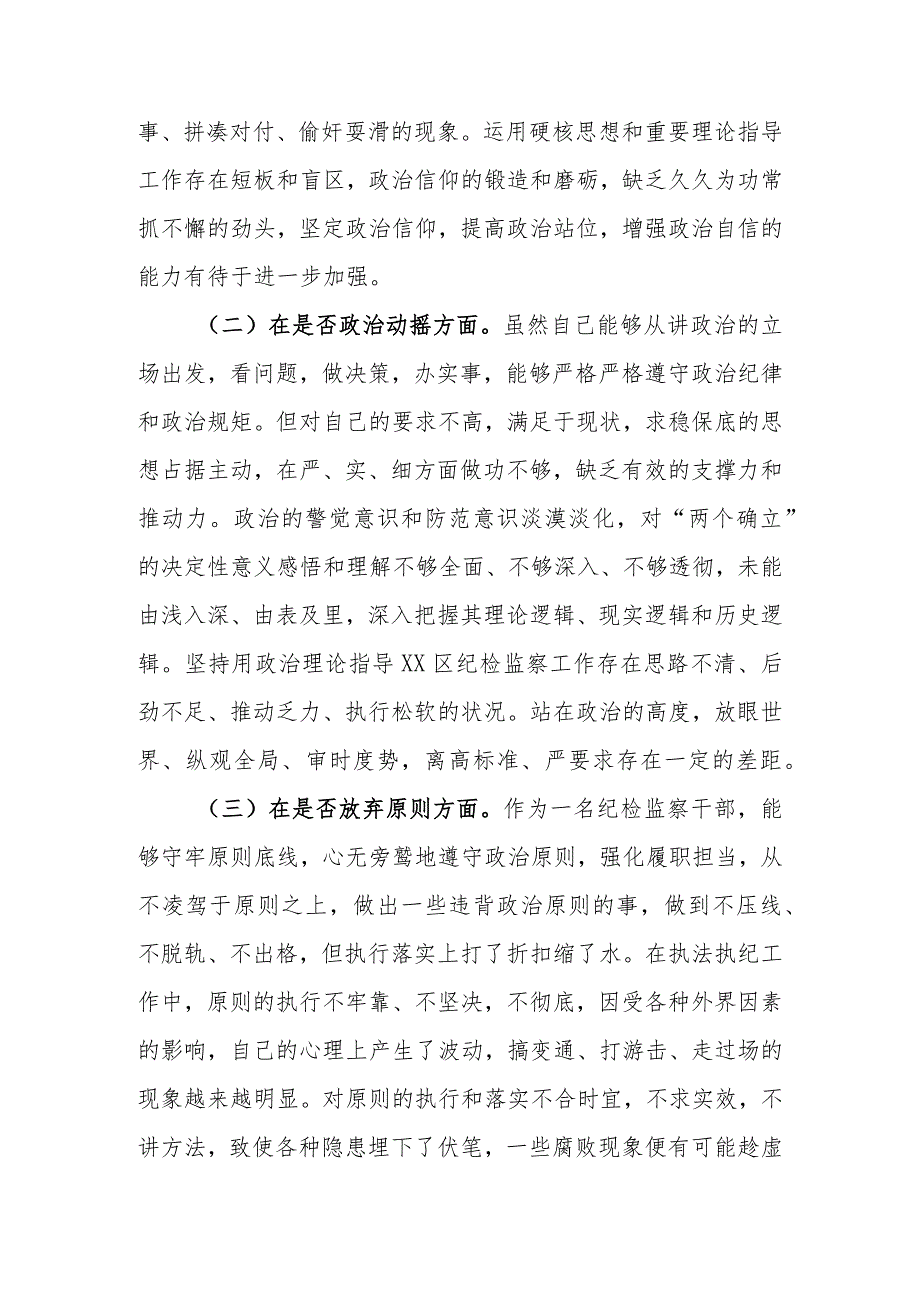 事、拼凑对付、偷奸耍滑的现象。运用硬核思想和重要理论指导工作存在短板和盲区，政治信仰的锻造和磨砺，缺乏久久为功常抓不懈的劲头，坚定政治信仰，提高政治站位，增强政治自信的能力有待于进一步加强。

（二）在是否政治动摇方面。虽然自己能够从讲政治的立场出发，看问题，做决策，办实事，能够严格严格遵守政治纪律和政治规矩。但对自己的要求不高，满足于现状，求稳保底的思想占据主动，在严、实、细方面做功不够，缺乏有效的支撑力和推动力。政治的警觉意识和防范意识淡漠淡化，对“两个确立”的决定性意义感悟和理解不够全面、不够深入、不够透彻，未能由浅入深、由表及里，深入把握其理论逻辑、现实逻辑和历史逻辑。坚持用政治理论指导XX区纪检监察工作存在思路不清、后劲不足、推动乏力、执行松软的状况。站在政治的高度，放眼世界、纵观全局、审时度势，离高标准、严要求存在一定的差距。

（三）在是否放弃原则方面。作为一名纪检监察干部，能够守牢原则底线，心无旁骛地遵守政治原则，强化履职担当，从不凌驾于原则之上，做出一些违背政治原则的事，做到不压线、不脱轨、不出格，但执行落实上打了折扣缩了水。在执法执纪工作中，原则的执行不牢靠、不坚决，不彻底，因受各种外界因素的影响，自己的心理上产生了波动，搞变通、打游击、走过场的现象越来越明显。对原则的执行和落实不合时宜，不求实效，不讲方法，致使各种隐患埋下了伏笔，一些腐败现象便有可能趁虚